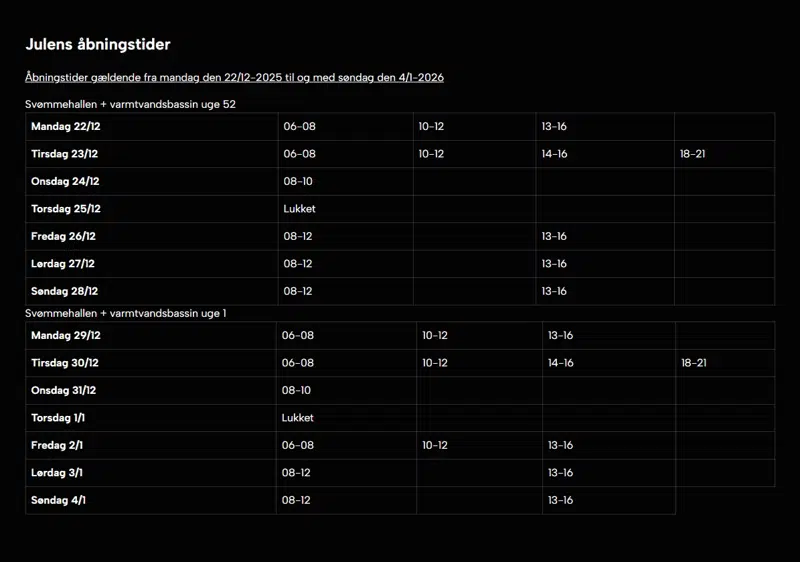 Julens åbningstider

Åbningstider gældende fra mandag den 22/12-2025 til og med søndag den 4/1-2026

Svømmehallen + varmtvandsbassin uge 52

| Mandag 22/12 | 06-08 | 10-12 | 13-16 | |
|---|---|---|---|---|
| Tirsdag 23/12 | 06-08 | 10-12 | 14-16 | 18-21 |
| Onsdag 24/12 | 08-10 | | | |
| Torsdag 25/12 | Lukket | | | |
| Fredag 26/12 | 08-12 | | 13-16 | |
| Lørdag 27/12 | 08-12 | | 13-16 | |
| Søndag 28/12 | 08-12 | | 13-16 | |

Svømmehallen + varmtvandsbassin uge 1

| Mandag 29/12 | 06-08 | 10-12 | 13-16 | |
|---|---|---|---|---|
| Tirsdag 30/12 | 06-08 | 10-12 | 14-16 | 18-21 |
| Onsdag 31/12 | 08-10 | | | |
| Torsdag 1/1 | Lukket | | | |
| Fredag 2/1 | 06-08 | 10-12 | 13-16 | |
| Lørdag 3/1 | 08-12 | | 13-16 | |
| Søndag 4/1 | 08-12 | | 13-16 | |